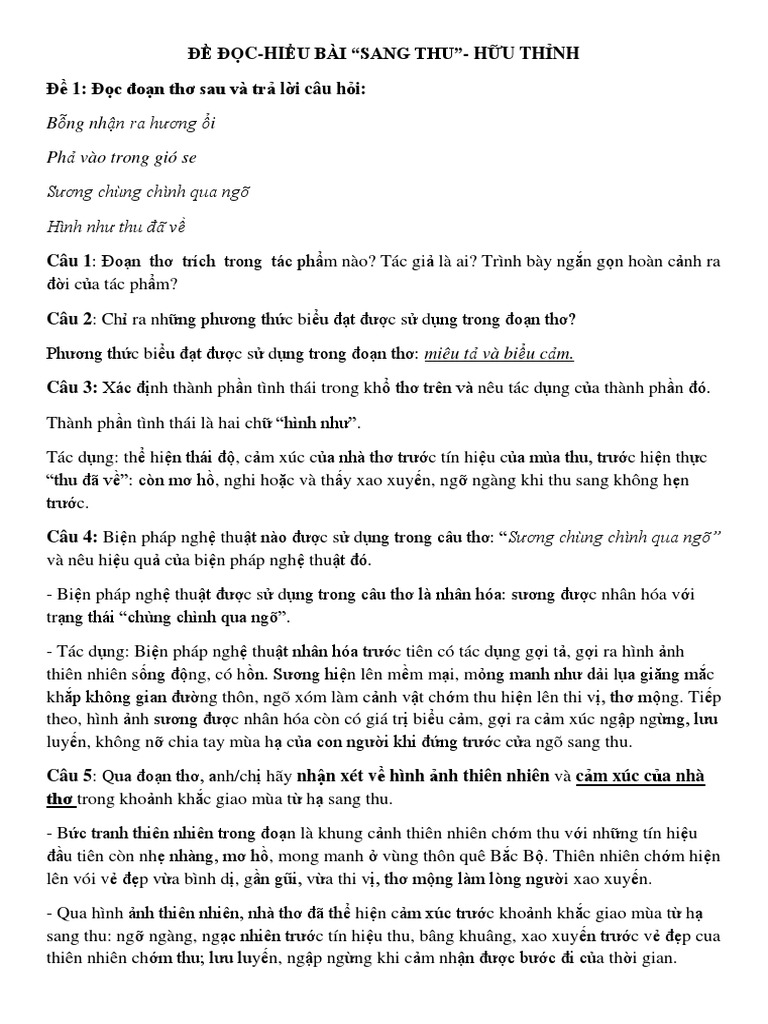 ĐỀ ĐỌC-HIỂU BÀI "SANG THU"- HỮU THỈNH

Đề 1: Đọc đoạn thơ sau và trả lời câu hỏi:

Bỗng nhận ra hương ổi

Phả vào trong gió se

Sương chùng chình qua ngõ

Hình như thu đã về

Câu 1: Đoạn thơ trích trong tác phẩm nào? Tác giả là ai? Trình bày ngắn gọn hoàn cảnh ra đời của tác phẩm?

Câu 2: Chỉ ra những phương thức biểu đạt được sử dụng trong đoạn thơ?

Phương thức biểu đạt được sử dụng trong đoạn thơ: miêu tả và biểu cảm.

Câu 3: Xác định thành phần tình thái trong khổ thơ trên và nêu tác dụng của thành phần đó.

Thành phần tình thái là hai chữ "hình như".

Tác dụng: thể hiện thái độ, cảm xúc của nhà thơ trước tín hiệu của mùa thu, trước hiện thực "thu đã về": còn mơ hồ, nghi hoặc và thấy xao xuyến, ngỡ ngàng khi thu sang không hẹn trước.

Câu 4: Biện pháp nghệ thuật nào được sử dụng trong câu thơ: "Sương chùng chình qua ngõ" và nêu hiệu quả của biện pháp nghệ thuật đó.

- Biện pháp nghệ thuật được sử dụng trong câu thơ là nhân hóa: sương được nhân hóa với trạng thái "chùng chình qua ngõ".

- Tác dụng: Biện pháp nghệ thuật nhân hóa trước tiên có tác dụng gợi tả, gợi ra hình ảnh thiên nhiên sống động, có hồn. Sương hiện lên mềm mại, mỏng manh như dải lụa giăng mắc khắp không gian đường thôn, ngõ xóm làm cảnh vật chớm thu hiện lên thi vị, thơ mộng. Tiếp theo, hình ảnh sương được nhân hóa còn có giá trị biểu cảm, gợi ra cảm xúc ngập ngừng, lưu luyến, không nỡ chia tay mùa hạ của con người khi đứng trước cửa ngõ sang thu.

Câu 5: Qua đoạn thơ, anh/chị hãy nhận xét về hình ảnh thiên nhiên và cảm xúc của nhà thơ trong khoảnh khắc giao mùa từ hạ sang thu.

- Bức tranh thiên nhiên trong đoạn là khung cảnh thiên nhiên chớm thu với những tín hiệu đầu tiên còn nhẹ nhàng, mơ hồ, mong manh ở vùng thôn quê Bắc Bộ. Thiên nhiên chớm hiện lên với vẻ đẹp vừa bình dị, gần gũi, vừa thi vị, thơ mộng làm lòng người xao xuyến.

- Qua hình ảnh thiên nhiên, nhà thơ đã thể hiện cảm xúc trước khoảnh khắc giao mùa từ hạ sang thu: ngỡ ngàng, ngạc nhiên trước tín hiệu thu, bâng khuâng, xao xuyến trước vẻ đẹp cua thiên nhiên chớm thu; lưu luyến, ngập ngừng khi cảm nhận được bước đi của thời gian.